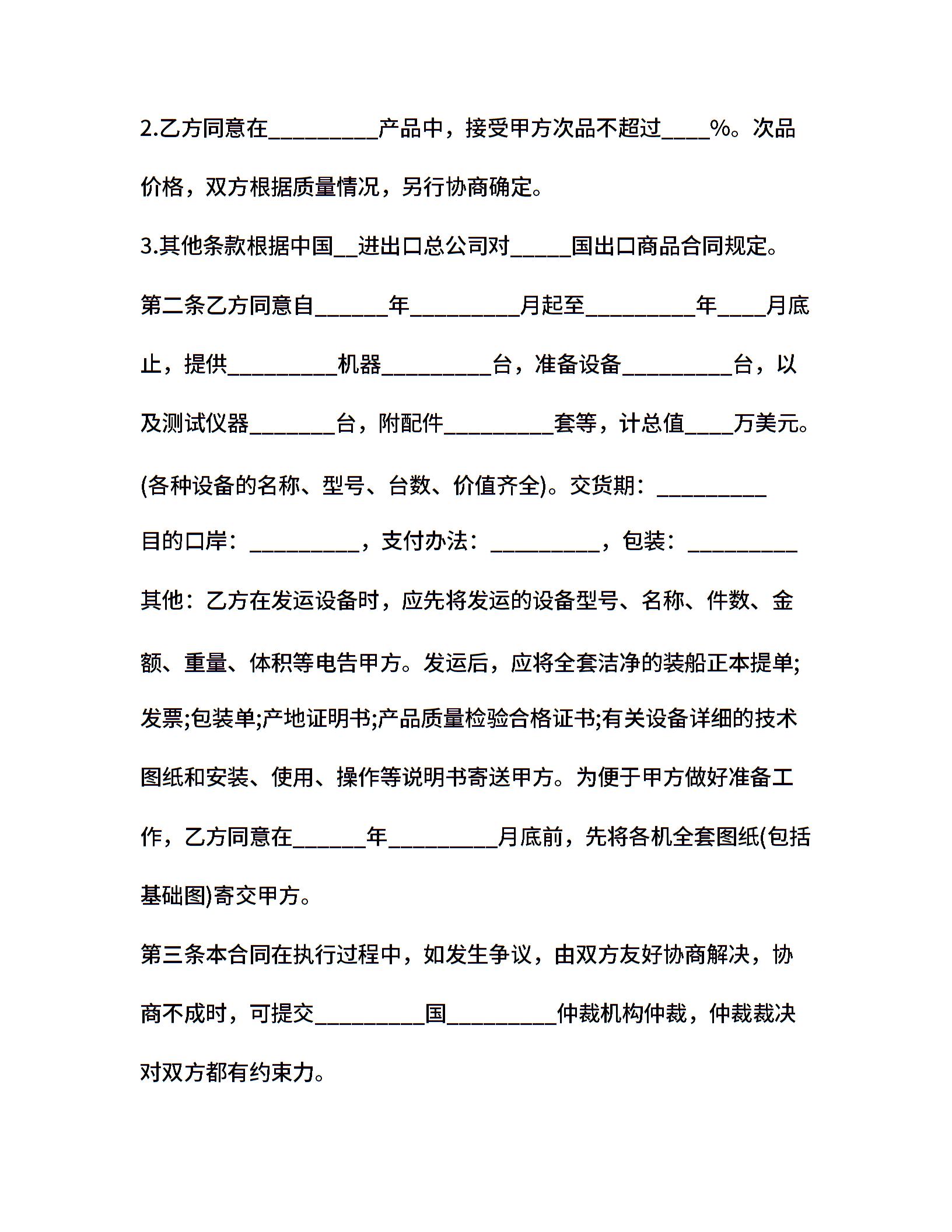 2.乙方同意在_________产品中，接受甲方次品不超过____%。次品价格，双方根据质量情况，另行协商确定。

3.其他条款根据中国__进出口总公司对_____国出口商品合同规定。

第二条乙方同意自______年_________月起至_________年____月底止，提供_________机器_________台，准备设备_________台，以及测试仪器_______台，附配件_________套等，计总值____万美元。(各种设备的名称、型号、台数、价值齐全)。交货期：_________

目的口岸：_________，支付办法：_________，包装：_________

其他：乙方在发运设备时，应先将发运的设备型号、名称、件数、金额、重量、体积等电告甲方。发运后，应将全套洁净的装船正本提单;发票;包装单;产地证明书;产品质量检验合格证书;有关设备详细的技术图纸和安装、使用、操作等说明书寄送甲方。为便于甲方做好准备工作，乙方同意在______年_________月底前，先将各机全套图纸(包括基础图)寄交甲方。

第三条本合同在执行过程中，如发生争议，由双方友好协商解决，协商不成时，可提交_________国_________仲裁机构仲裁，仲裁裁决对双方都有约束力。